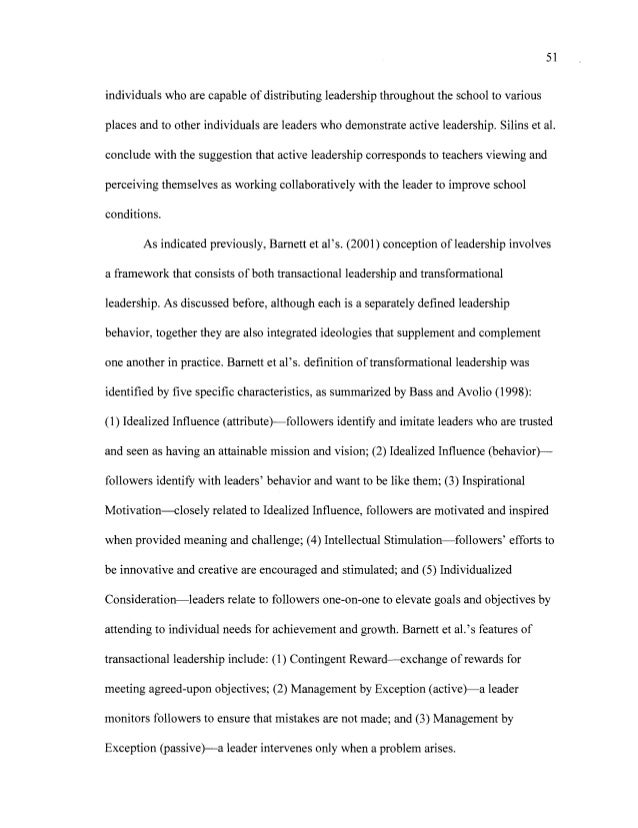 51

individuals who are capable of distributing leadership throughout the school to various places and to other individuals are leaders who demonstrate active leadership. Silins et al. conclude with the suggestion that active leadership corresponds to teachers viewing and perceiving themselves as working collaboratively with the leader to improve school conditions.

As indicated previously, Barnett et al's. (2001) conception of leadership involves a framework that consists of both transactional leadership and transformational leadership. As discussed before, although each is a separately defined leadership behavior, together they are also integrated ideologies that supplement and complement one another in practice. Barnett et al's. definition of transformational leadership was identified by five specific characteristics, as summarized by Bass and Avolio (1998): (1) Idealized Influence (attribute)—followers identify and imitate leaders who are trusted and seen as having an attainable mission and vision; (2) Idealized Influence (behavior)—followers identify with leaders' behavior and want to be like them; (3) Inspirational Motivation—closely related to Idealized Influence, followers are motivated and inspired when provided meaning and challenge; (4) Intellectual Stimulation—followers' efforts to be innovative and creative are encouraged and stimulated; and (5) Individualized Consideration—leaders relate to followers one-on-one to elevate goals and objectives by attending to individual needs for achievement and growth. Barnett et al.'s features of transactional leadership include: (1) Contingent Reward—exchange of rewards for meeting agreed-upon objectives; (2) Management by Exception (active)—a leader monitors followers to ensure that mistakes are not made; and (3) Management by Exception (passive)—a leader intervenes only when a problem arises.